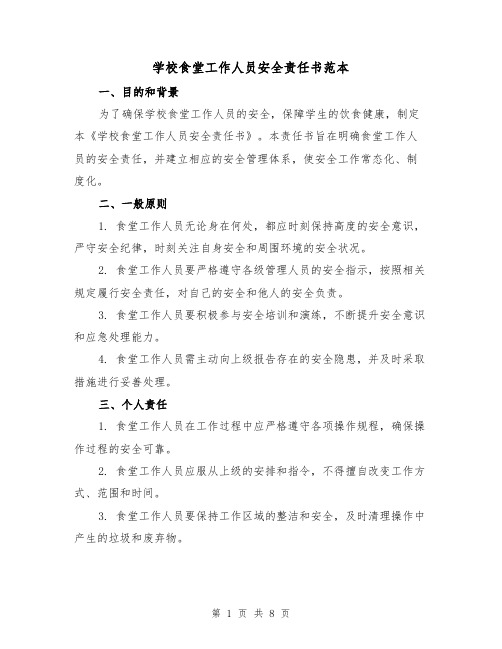 学校食堂工作人员安全责任书范本

一、目的和背景

为了确保学校食堂工作人员的安全，保障学生的饮食健康，制定本《学校食堂工作人员安全责任书》。本责任书旨在明确食堂工作人员的安全责任，并建立相应的安全管理体系，使安全工作常态化、制度化。

二、一般原则

1. 食堂工作人员无论身在何处，都应时刻保持高度的安全意识，严守安全纪律，时刻关注自身安全和周围环境的安全状况。

2. 食堂工作人员要严格遵守各级管理人员的安全指示，按照相关规定履行安全责任，对自己的安全和他人的安全负责。

3. 食堂工作人员要积极参与安全培训和演练，不断提升安全意识和应急处理能力。

4. 食堂工作人员需主动向上级报告存在的安全隐患，并及时采取措施进行妥善处理。

三、个人责任

1. 食堂工作人员在工作过程中应严格遵守各项操作规程，确保操作过程的安全可靠。

2. 食堂工作人员应服从上级的安排和指令，不得擅自改变工作方式、范围和时间。

3. 食堂工作人员要保持工作区域的整洁和安全，及时清理操作中产生的垃圾和废弃物。

第 1 页 共 8 页